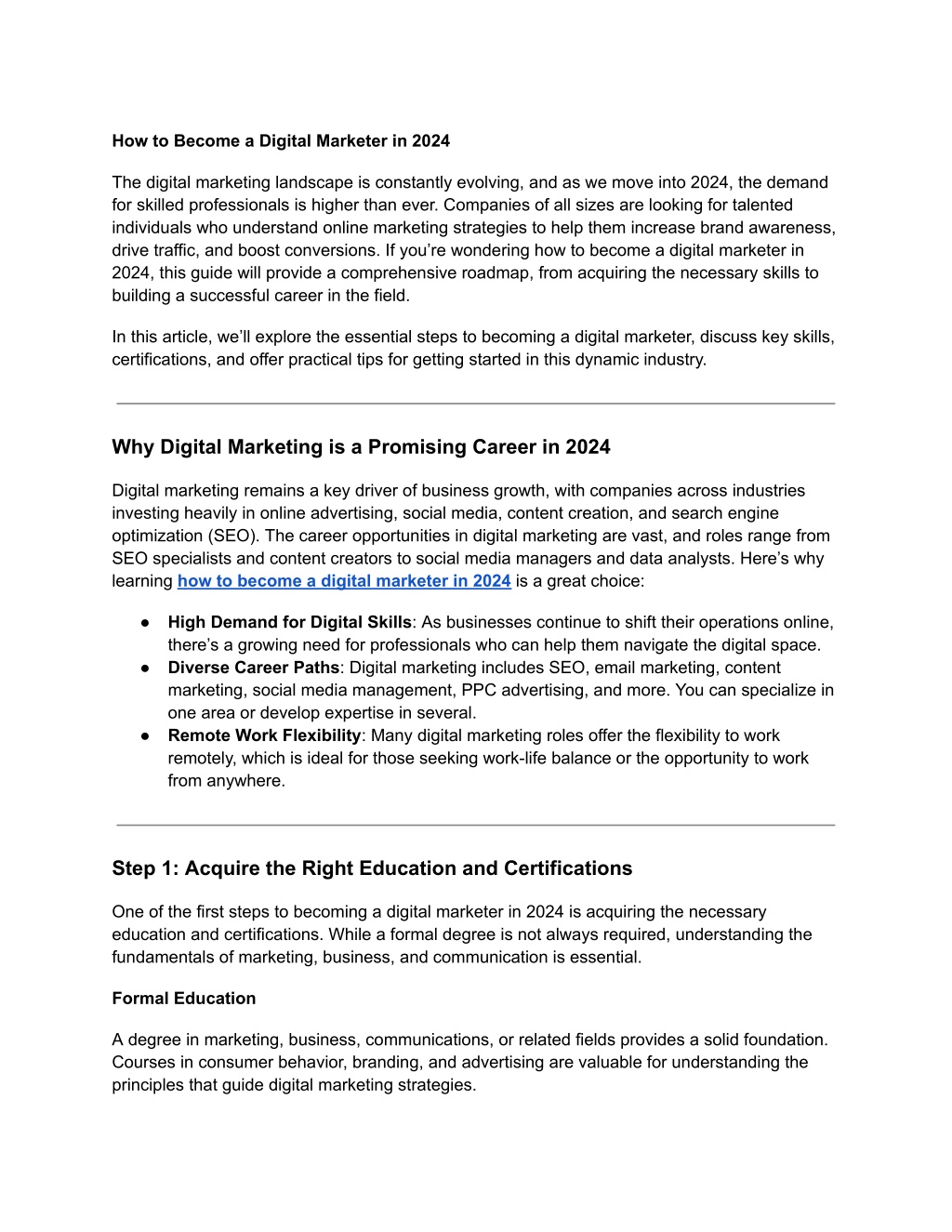 How to Become a Digital Marketer in 2024

The digital marketing landscape is constantly evolving, and as we move into 2024, the demand for skilled professionals is higher than ever. Companies of all sizes are looking for talented individuals who understand online marketing strategies to help them increase brand awareness, drive traffic, and boost conversions. If you’re wondering how to become a digital marketer in 2024, this guide will provide a comprehensive roadmap, from acquiring the necessary skills to building a successful career in the field.

In this article, we’ll explore the essential steps to becoming a digital marketer, discuss key skills, certifications, and offer practical tips for getting started in this dynamic industry.

Why Digital Marketing is a Promising Career in 2024

Digital marketing remains a key driver of business growth, with companies across industries investing heavily in online advertising, social media, content creation, and search engine optimization (SEO). The career opportunities in digital marketing are vast, and roles range from SEO specialists and content creators to social media managers and data analysts. Here’s why learning how to become a digital marketer in 2024 is a great choice:

● High Demand for Digital Skills: As businesses continue to shift their operations online, there’s a growing need for professionals who can help them navigate the digital space.
● Diverse Career Paths: Digital marketing includes SEO, email marketing, content marketing, social media management, PPC advertising, and more. You can specialize in one area or develop expertise in several.
● Remote Work Flexibility: Many digital marketing roles offer the flexibility to work remotely, which is ideal for those seeking work-life balance or the opportunity to work from anywhere.

Step 1: Acquire the Right Education and Certifications

One of the first steps to becoming a digital marketer in 2024 is acquiring the necessary education and certifications. While a formal degree is not always required, understanding the fundamentals of marketing, business, and communication is essential.

Formal Education

A degree in marketing, business, communications, or related fields provides a solid foundation. Courses in consumer behavior, branding, and advertising are valuable for understanding the principles that guide digital marketing strategies.